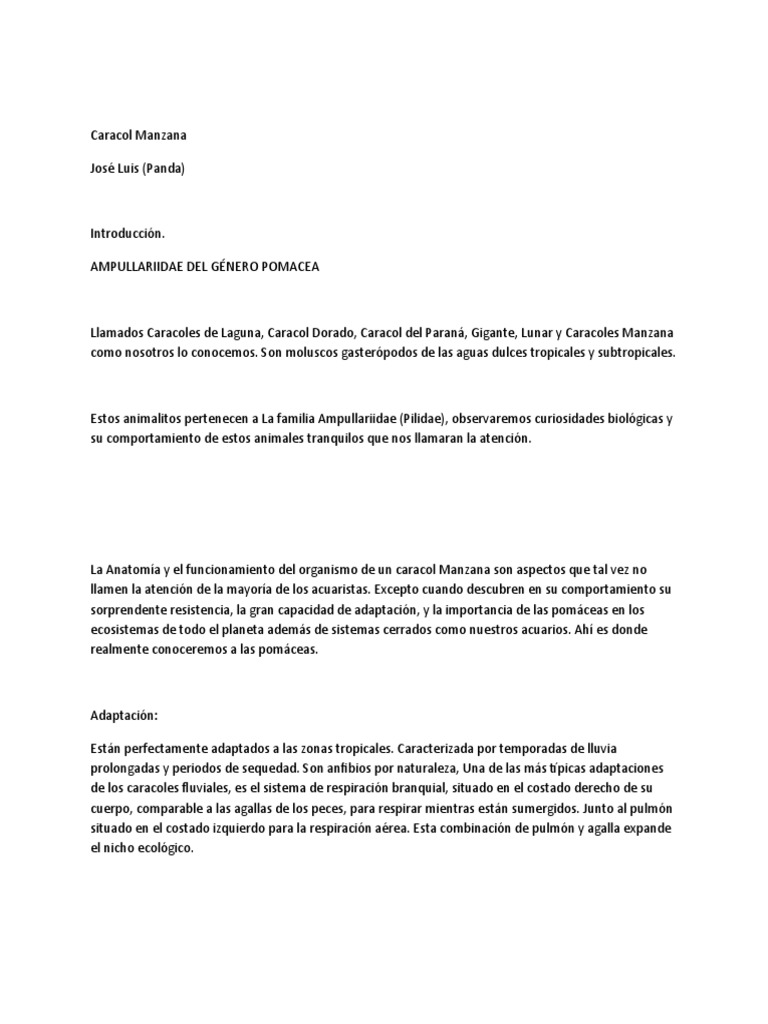 Caracol Manzana

José Luis (Panda)

Introducción.

AMPULLARIIDAE DEL GÉNERO POMACEA

Llamados Caracoles de Laguna, Caracol Dorado, Caracol del Paraná, Gigante, Lunar y Caracoles Manzana como nosotros lo conocemos. Son moluscos gasterópodos de las aguas dulces tropicales y subtropicales.

Estos animalitos pertenecen a La familia Ampullariidae (Pilidae), observaremos curiosidades biológicas y su comportamiento de estos animales tranquilos que nos llamaran la atención.

La Anatomía y el funcionamiento del organismo de un caracol Manzana son aspectos que tal vez no llamen la atención de la mayoría de los acuaristas. Excepto cuando descubren en su comportamiento su sorprendente resistencia, la gran capacidad de adaptación, y la importancia de las pomáceas en los ecosistemas de todo el planeta además de sistemas cerrados como nuestros acuarios. Ahí es donde realmente conoceremos a las pomáceas.

Adaptación:

Están perfectamente adaptados a las zonas tropicales. Caracterizada por temporadas de lluvia prolongadas y periodos de sequedad. Son anfibios por naturaleza, Una de las más típicas adaptaciones de los caracoles fluviales, es el sistema de respiración branquial, situado en el costado derecho de su cuerpo, comparable a las agallas de los peces, para respirar mientras están sumergidos. Junto al pulmón situado en el costado izquierdo para la respiración aérea. Esta combinación de pulmón y agalla expande el nicho ecológico.